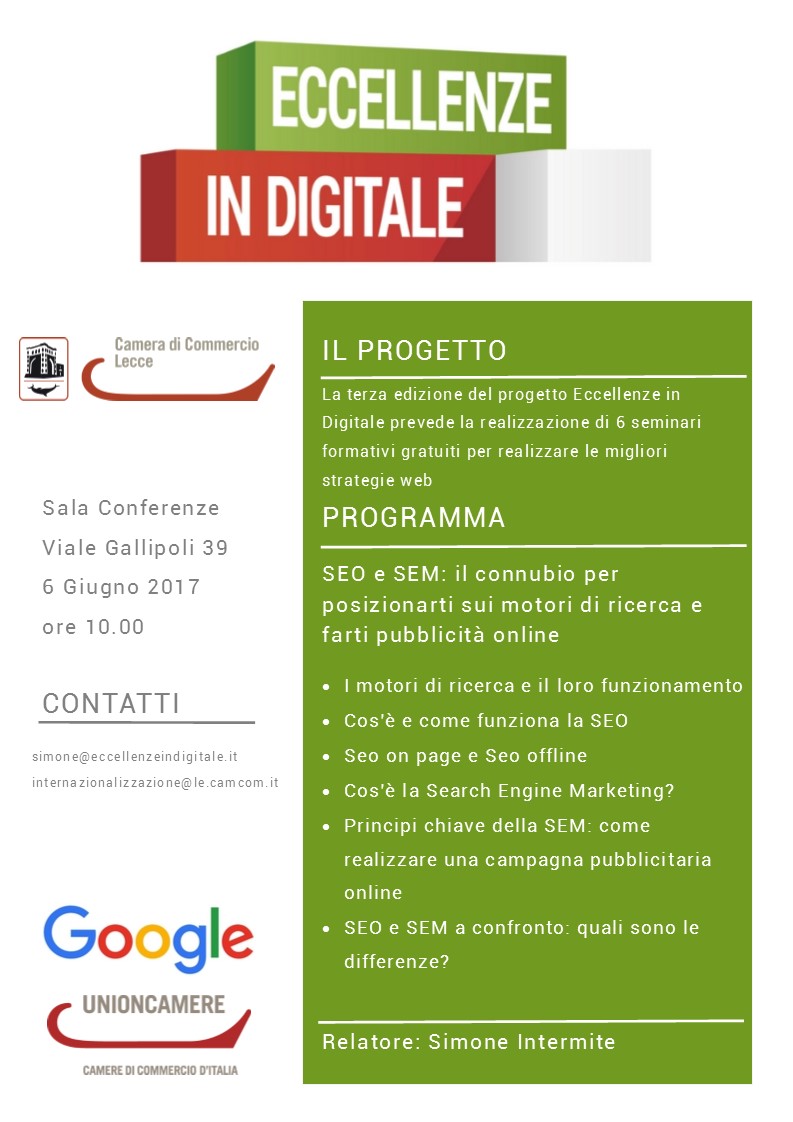 ECCELLENZE
IN DIGITALE

Camera di Commercio
Lecce

Sala Conferenze
Viale Gallipoli 39
6 Giugno 2017
ore 10.00

CONTATTI

simone@eccellenzeindigitale.it
internazionalizzazione@le.camcom.it

Google

UNIONCAMERE
CAMERE DI COMMERCIO D'ITALIA

IL PROGETTO

La terza edizione del progetto Eccellenze in Digitale prevede la realizzazione di 6 seminari formativi gratuiti per realizzare le migliori strategie web

PROGRAMMA

SEO e SEM: il connubio per posizionarti sui motori di ricerca e farti pubblicità online

• I motori di ricerca e il loro funzionamento
• Cos'è e come funziona la SEO
• Seo on page e Seo offline
• Cos'è la Search Engine Marketing?
• Principi chiave della SEM: come realizzare una campagna pubblicitaria online
• SEO e SEM a confronto: quali sono le differenze?

Relatore: Simone Intermite